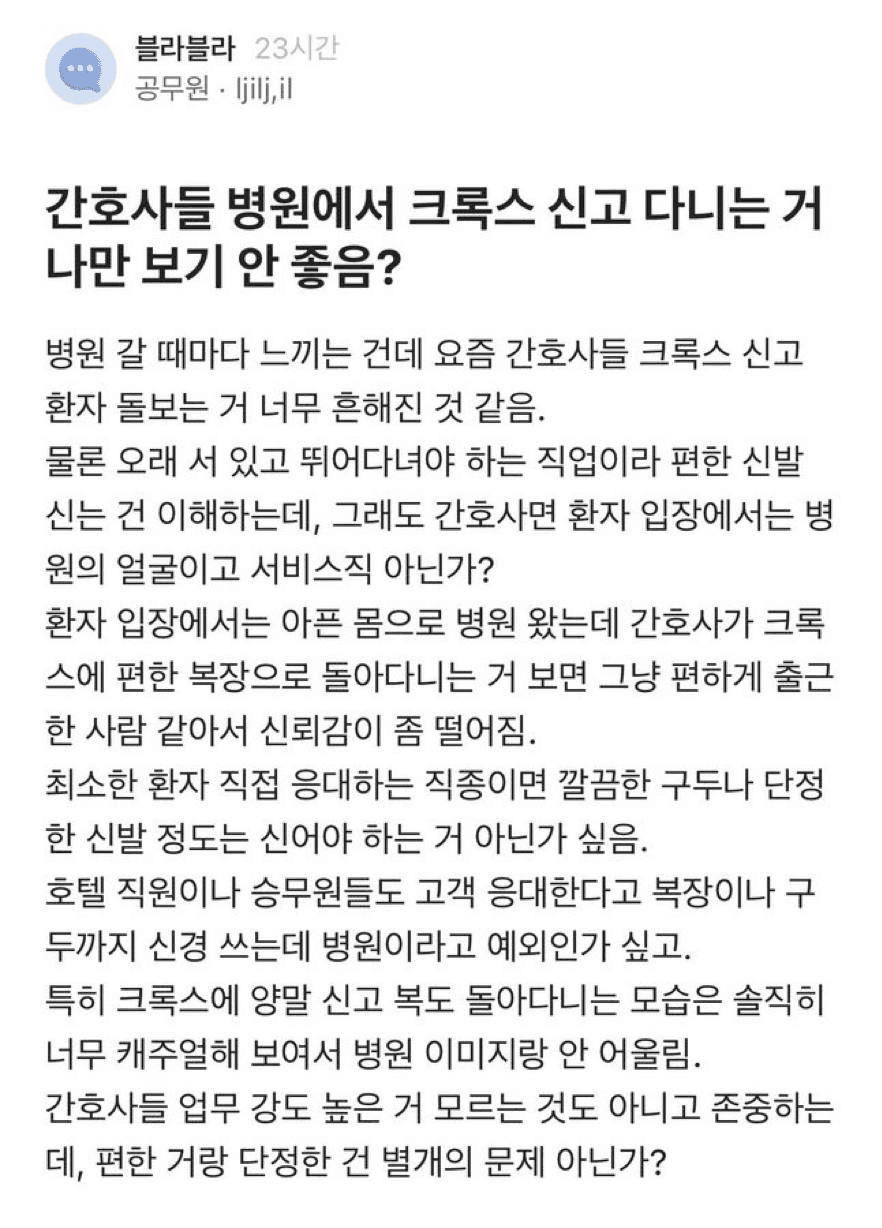 블라블라 23시간
공무원 · ljilj,il

간호사들 병원에서 크록스 신고 다니는 거 나만 보기 안 좋음?

병원 갈 때마다 느끼는 건데 요즘 간호사들 크록스 신고 환자 돌보는 거 너무 흔해진 것 같음.
물론 오래 서 있고 뛰어다녀야 하는 직업이라 편한 신발 신는 건 이해하는데, 그래도 간호사면 환자 입장에서는 병원의 얼굴이고 서비스직 아닌가?
환자 입장에서는 아픈 몸으로 병원 왔는데 간호사가 크록스에 편한 복장으로 돌아다니는 거 보면 그냥 편하게 출근한 사람 같아서 신뢰감이 좀 떨어짐.
최소한 환자 직접 응대하는 직종이면 깔끔한 구두나 단정한 신발 정도는 신어야 하는 거 아닌가 싶음.
호텔 직원이나 승무원들도 고객 응대한다고 복장이나 구두까지 신경 쓰는데 병원이라고 예외인가 싶고.
특히 크록스에 양말 신고 복도 돌아다니는 모습은 솔직히 너무 캐주얼해 보여서 병원 이미지랑 안 어울림.
간호사들 업무 강도 높은 거 모르는 것도 아니고 존중하는데, 편한 거랑 단정한 건 별개의 문제 아닌가?